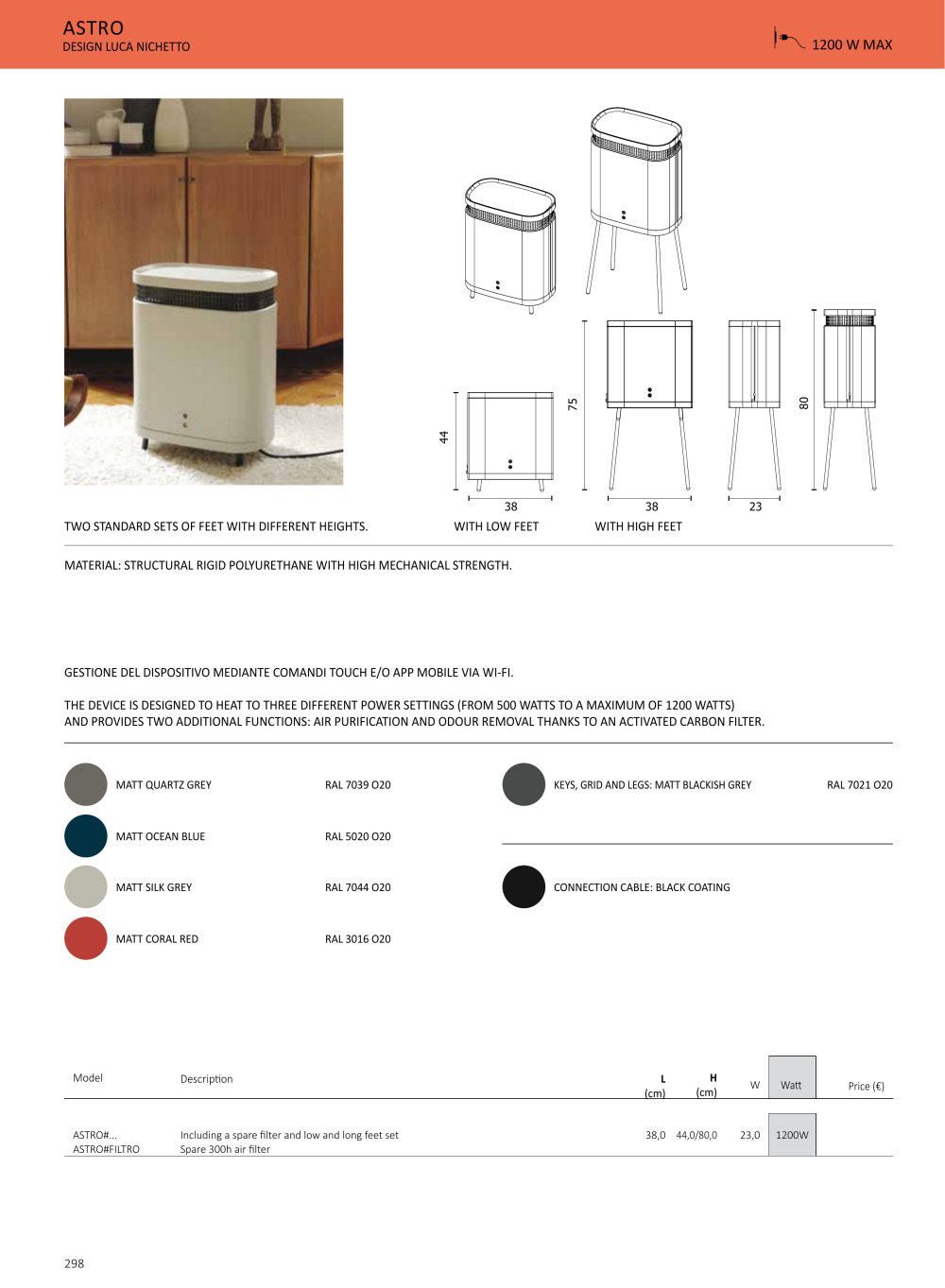 ASTRO
DESIGN LUCA NICHETTO

1200 W MAX

44
38
75
38
23
80

TWO STANDARD SETS OF FEET WITH DIFFERENT HEIGHTS.
WITH LOW FEET
WITH HIGH FEET

MATERIAL: STRUCTURAL RIGID POLYURETHANE WITH HIGH MECHANICAL STRENGTH.

GESTIONE DEL DISPOSITIVO MEDIANTE COMANDI TOUCH E/O APP MOBILE VIA WI-FI.

THE DEVICE IS DESIGNED TO HEAT TO THREE DIFFERENT POWER SETTINGS (FROM 500 WATTS TO A MAXIMUM OF 1200 WATTS) AND PROVIDES TWO ADDITIONAL FUNCTIONS: AIR PURIFICATION AND ODOUR REMOVAL THANKS TO AN ACTIVATED CARBON FILTER.

MATT QUARTZ GREY RAL 7039 O20
MATT OCEAN BLUE RAL 5020 O20
MATT SILK GREY RAL 7044 O20
MATT CORAL RED RAL 3016 O20

KEYS, GRID AND LEGS: MATT BLACKISH GREY RAL 7021 O20

CONNECTION CABLE: BLACK COATING

| Model | Description | L (cm) | H (cm) | W | Watt | Price (€) |
|---|---|---|---|---|---|---|
| ASTRO#... | Including a spare filter and low and long feet set | 38,0 | 44,0/80,0 | 23,0 | 1200W | |
| ASTRO#FILTRO | Spare 300h air filter | | | | | |

298